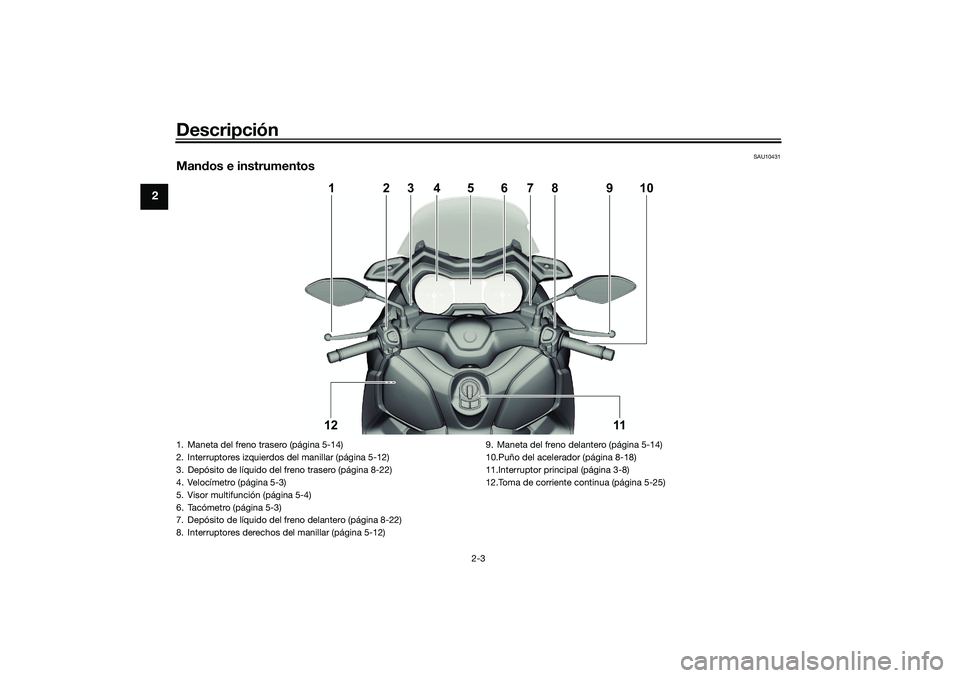 Descripción

2

SAU10431

Mandos e instrumentos

1 2 3 4 5 6 7 8 9 10

12 11

1. Maneta del freno trasero (página 5-14)
2. Interruptores izquierdos del manillar (página 5-12)
3. Depósito de líquido del freno trasero (página 8-22)
4. Velocímetro (página 5-3)
5. Visor multifunción (página 5-4)
6. Tacómetro (página 5-3)
7. Depósito de líquido del freno delantero (página 8-22)
8. Interruptores derechos del manillar (página 5-12)

9. Maneta del freno delantero (página 5-14)
10.Puño del acelerador (página 8-18)
11.Interruptor principal (página 3-8)
12.Toma de corriente continua (página 5-25)

2-3

carmanualsonline.info